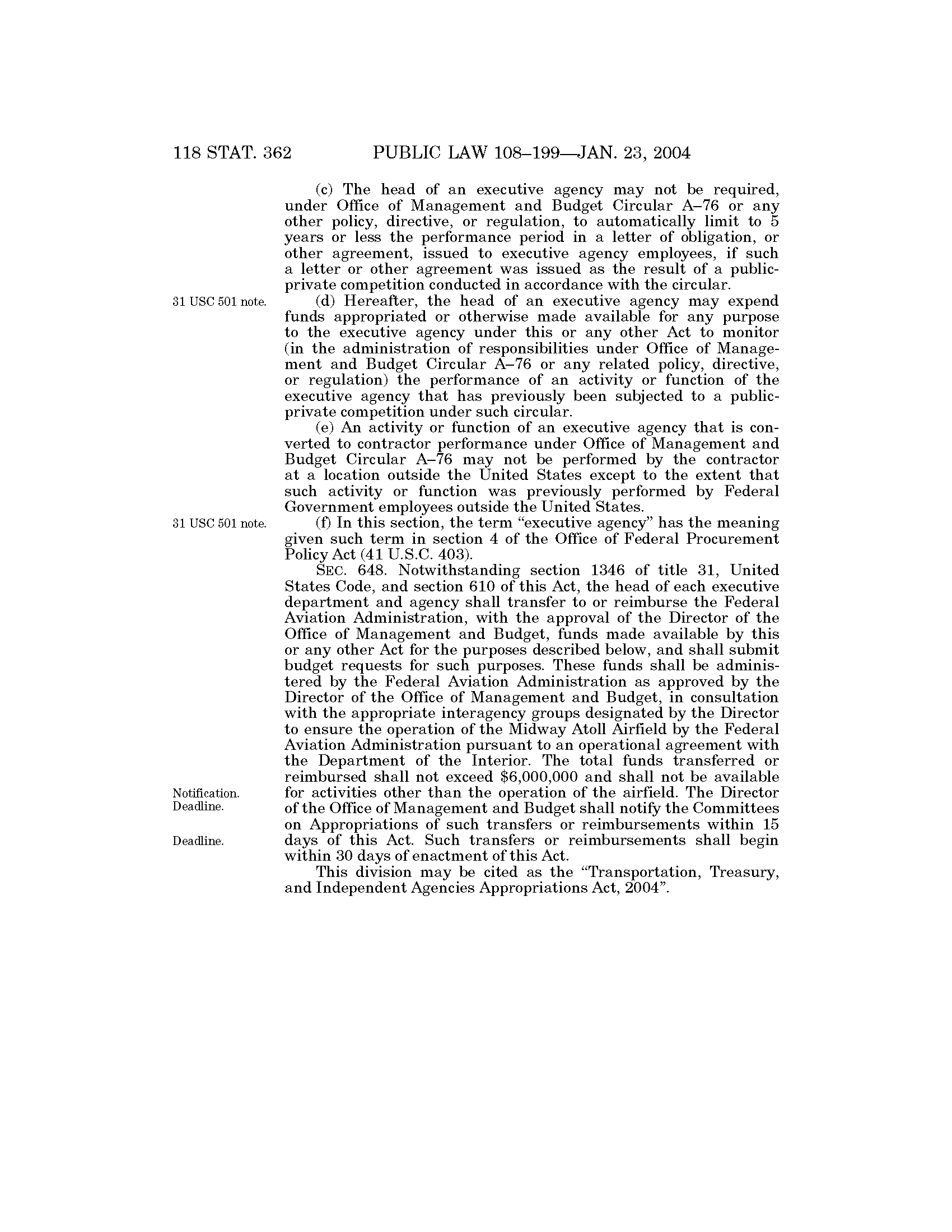 118 STAT. 362 PUBLIC LAW 108–199—JAN. 23, 2004

(c) The head of an executive agency may not be required, under Office of Management and Budget Circular A–76 or any other policy, directive, or regulation, to automatically limit to 5 years or less the performance period in a letter of obligation, or other agreement, issued to executive agency employees, if such a letter or other agreement was issued as the result of a public-private competition conducted in accordance with the circular.

31 USC 501 note.

(d) Hereafter, the head of an executive agency may expend funds appropriated or otherwise made available for any purpose to the executive agency under this or any other Act to monitor (in the administration of responsibilities under Office of Management and Budget Circular A–76 or any related policy, directive, or regulation) the performance of an activity or function of the executive agency that has previously been subjected to a public-private competition under such circular.

(e) An activity or function of an executive agency that is converted to contractor performance under Office of Management and Budget Circular A–76 may not be performed by the contractor at a location outside the United States except to the extent that such activity or function was previously performed by Federal Government employees outside the United States.

31 USC 501 note.

(f) In this section, the term "executive agency" has the meaning given such term in section 4 of the Office of Federal Procurement Policy Act (41 U.S.C. 403).

SEC. 648. Notwithstanding section 1346 of title 31, United States Code, and section 610 of this Act, the head of each executive department and agency shall transfer to or reimburse the Federal Aviation Administration, with the approval of the Director of the Office of Management and Budget, funds made available by this or any other Act for the purposes described below, and shall submit budget requests for such purposes. These funds shall be administered by the Federal Aviation Administration as approved by the Director of the Office of Management and Budget, in consultation with the appropriate interagency groups designated by the Director to ensure the operation of the Midway Atoll Airfield by the Federal Aviation Administration pursuant to an operational agreement with the Department of the Interior. The total funds transferred or reimbursed shall not exceed $6,000,000 and shall not be available for activities other than the operation of the airfield. The Director of the Office of Management and Budget shall notify the Committees on Appropriations of such transfers or reimbursements within 15 days of this Act. Such transfers or reimbursements shall begin within 30 days of enactment of this Act.

Notification.
Deadline.

Deadline.

This division may be cited as the "Transportation, Treasury, and Independent Agencies Appropriations Act, 2004".